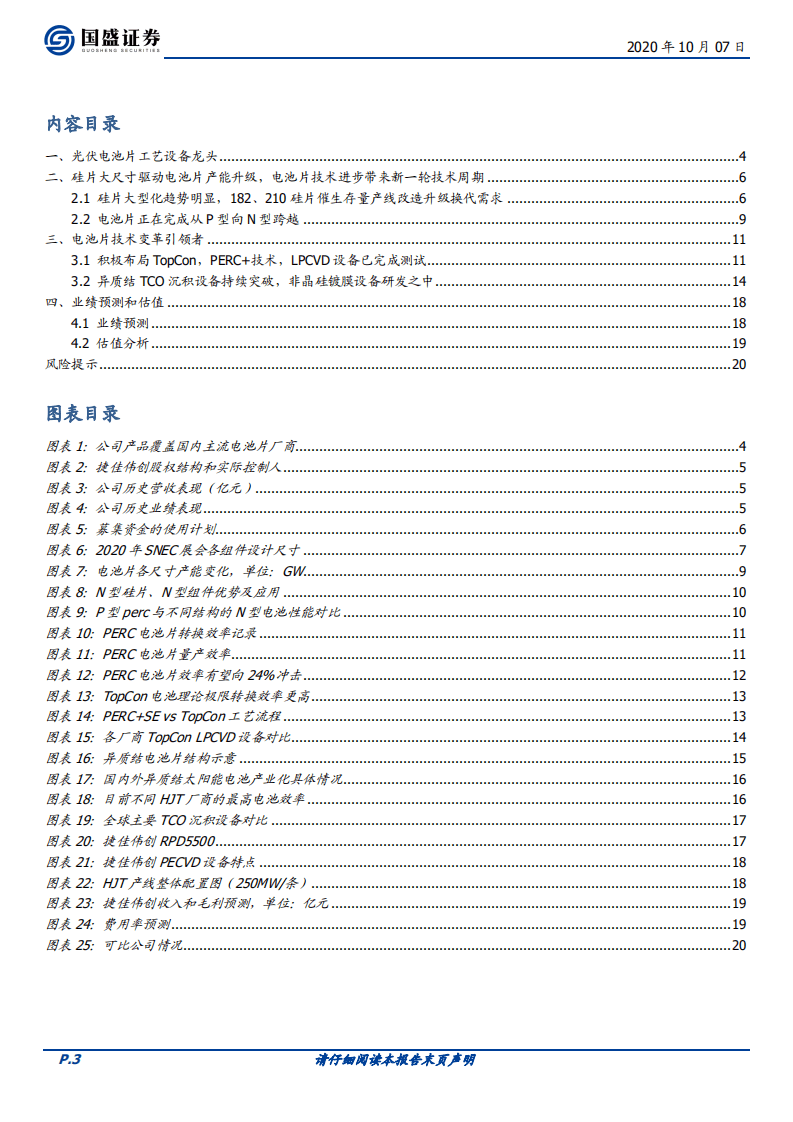 国盛证券
GUOSHENG SECURITIES

2020 年 10 月 07 日

内容目录

一、光伏电池片工艺设备龙头 4
二、硅片大尺寸驱动电池片产能升级，电池片技术进步带来新一轮技术周期 6
2.1 硅片大型化趋势明显，182、210 硅片催生存量产线改造升级换代需求 6
2.2 电池片正在完成从 P 型向 N 型跨越 9
三、电池片技术变革引领者 11
3.1 积极布局 TopCon，PERC+技术，LPCVD 设备已完成测试 11
3.2 异质结 TCO 沉积设备持续突破，非晶硅镀膜设备研发之中 14
四、业绩预测和估值 18
4.1 业绩预测 18
4.2 估值分析 19
风险提示 20

图表目录

图表 1: 公司产品覆盖国内主流电池片厂商 4
图表 2: 捷佳伟创股权结构和实际控制人 5
图表 3: 公司历史营收表现（亿元） 5
图表 4: 公司历史业绩表现 5
图表 5: 募集资金的使用计划 6
图表 6: 2020 年 SNEC 展会各组件设计尺寸 7
图表 7: 电池片各尺寸产能变化，单位：GW 9
图表 8: N 型硅片、N 型组件优势及应用 10
图表 9: P 型 perc 与不同结构的 N 型电池性能对比 10
图表 10: PERC 电池片转换效率记录 11
图表 11: PERC 电池片量产效率 11
图表 12: PERC 电池片效率有望向 24%冲击 12
图表 13: TopCon 电池理论极限转换效率更高 13
图表 14: PERC+SE vs TopCon 工艺流程 13
图表 15: 各厂商 TopCon LPCVD 设备对比 14
图表 16: 异质结电池片结构示意 15
图表 17: 国内外异质结太阳能电池产业化具体情况 16
图表 18: 目前不同 HJT 厂商的最高电池效率 16
图表 19: 全球主要 TCO 沉积设备对比 17
图表 20: 捷佳伟创 RPD5500 17
图表 21: 捷佳伟创 PECVD 设备特点 18
图表 22: HJT 产线整体配置图（250MW/条） 18
图表 23: 捷佳伟创收入和毛利预测，单位：亿元 19
图表 24: 费用率预测 19
图表 25: 可比公司情况 20

P.3

请仔细阅读本报告末页声明